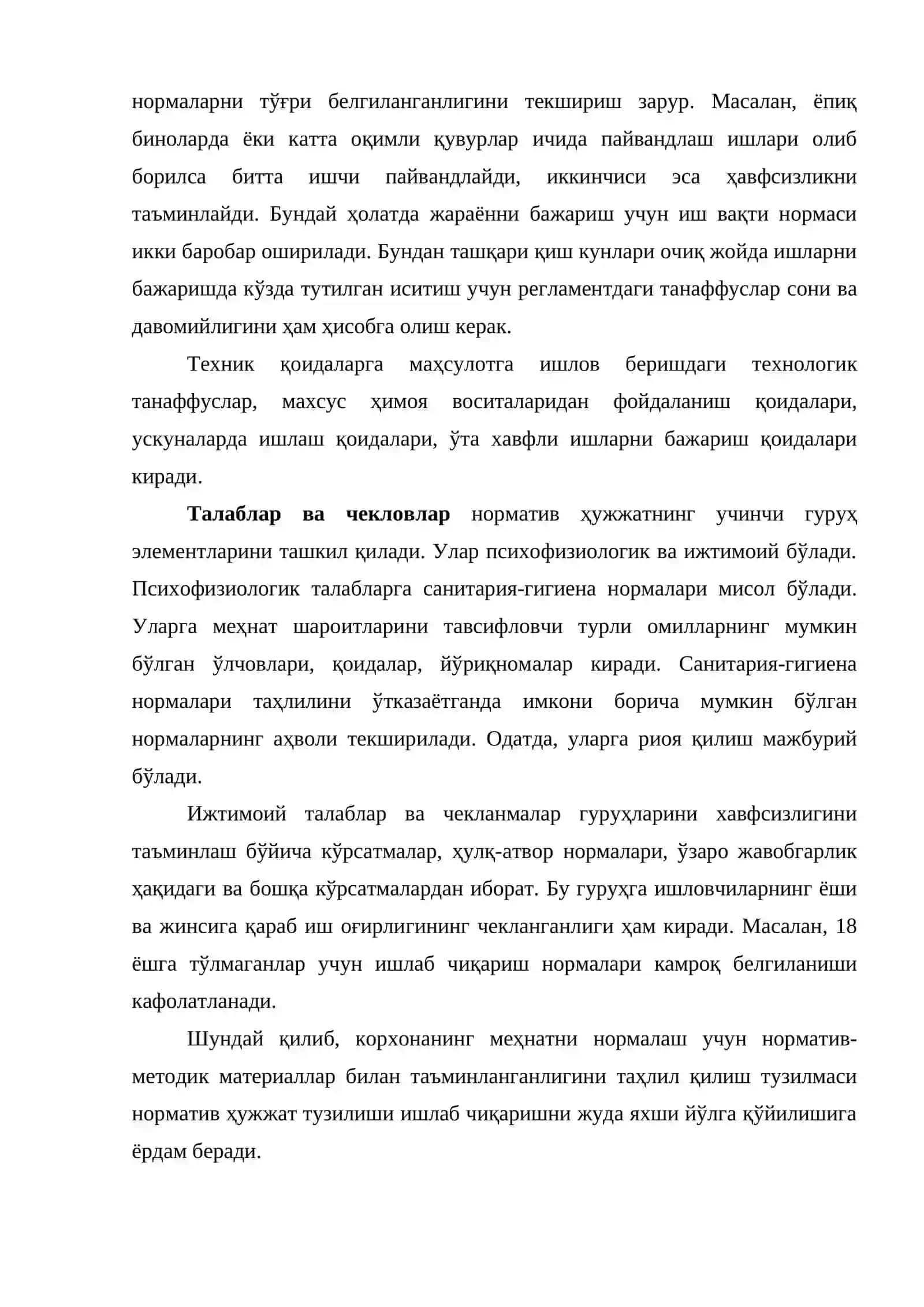 нормаларни тўғри белгиланганлигини текшириш зарур. Масалан, ёпиқ биноларда ёки катта оқимли қувурлар ичида пайвандлаш ишлари олиб борилса битта ишчи пайвандлайди, иккинчиси эса ҳавфсизликни таъминлайди. Бундай ҳолатда жараённи бажариш учун иш вақти нормаси икки баробар оширилади. Бундан ташқари қиш кунлари очиқ жойда ишларни бажаришда кўзда тутилган иситиш учун регламентдаги танаффуслар сони ва давомийлигини ҳам ҳисобга олиш керак.

Техник қоидаларга маҳсулотга ишлов беришдаги технологик танаффуслар, махсус ҳимоя воситаларидан фойдаланиш қоидалари, ускуналарда ишлаш қоидалари, ўта хавфли ишларни бажариш қоидалари киради.

Талаблар ва чекловлар норматив ҳужжатнинг учинчи гуруҳ элементларини ташкил қилади. Улар психофизиологик ва ижтимоий бўлади. Психофизиологик талабларга санитария-гигиена нормалари мисол бўлади. Уларга меҳнат шароитларини тавсифловчи турли омилларнинг мумкин бўлган ўлчовлари, қоидалар, йўриқномалар киради. Санитария-гигиена нормалари таҳлилини ўтказаётганда имкони борича мумкин бўлган нормаларнинг аҳволи текширилади. Одатда, уларга риоя қилиш мажбурий бўлади.

Ижтимоий талаблар ва чекланмалар гуруҳларини хавфсизлигини таъминлаш бўйича кўрсатмалар, ҳулқ-атвор нормалари, ўзаро жавобгарлик ҳақидаги ва бошқа кўрсатмалардан иборат. Бу гуруҳга ишловчиларнинг ёши ва жинсига қараб иш оғирлигининг чекланганлиги ҳам киради. Масалан, 18 ёшга тўлмаганлар учун ишлаб чиқариш нормалари камроқ белгиланиши кафолатланади.

Шундай қилиб, корхонанинг меҳнатни нормалаш учун норматив-методик материаллар билан таъминланганлигини таҳлил қилиш тузилмаси норматив ҳужжат тузилиши ишлаб чиқаришни жуда яхши йўлга қўйилишига ёрдам беради.